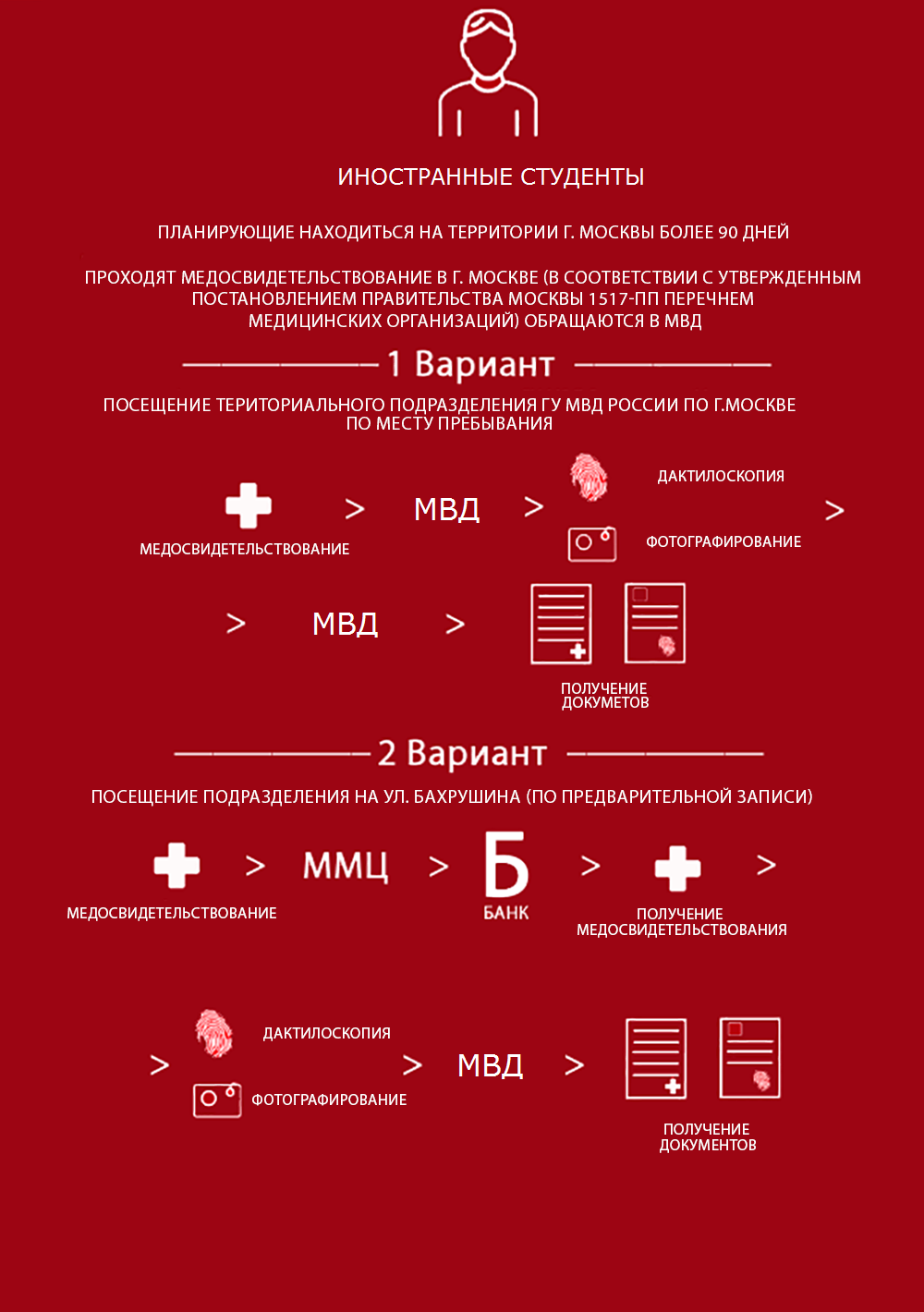 ИНОСТРАННЫЕ СТУДЕНТЫ

ПЛАНИРУЮЩИЕ НАХОДИТЬСЯ НА ТЕРРИТОРИИ Г. МОСКВЫ БОЛЕЕ 90 ДНЕЙ

ПРОХОДЯТ МЕДОСВИДЕТЕЛЬСТВОВАНИЕ В Г. МОСКВЕ (В СООТВЕТСТВИИ С УТВЕРЖДЕННЫМ ПОСТАНОВЛЕНИЕМ ПРАВИТЕЛЬСТВА МОСКВЫ 1517-ПП ПЕРЕЧНЕМ МЕДИЦИНСКИХ ОРГАНИЗАЦИЙ) ОБРАЩАЮТСЯ В МВД

1 Вариант

ПОСЕЩЕНИЕ ТЕРИТОРИАЛЬНОГО ПОДРАЗДЕЛЕНИЯ ГУ МВД РОССИИ ПО Г.МОСКВЕ ПО МЕСТУ ПРЕБЫВАНИЯ

МЕДОСВИДЕТЕЛЬСТВОВАНИЕ > МВД > ДАКТИЛОСКОПИЯ ФОТОГРАФИРОВАНИЕ >

> МВД > ПОЛУЧЕНИЕ ДОКУМЕТОВ

2 Вариант

ПОСЕЩЕНИЕ ПОДРАЗДЕЛЕНИЯ НА УЛ. БАХРУШИНА (ПО ПРЕДВАРИТЕЛЬНОЙ ЗАПИСИ)

МЕДОСВИДЕТЕЛЬСТВОВАНИЕ > ММЦ > Б БАНК > ПОЛУЧЕНИЕ МЕДОСВИДЕТЕЛЬСТВОВАНИЯ >

> ДАКТИЛОСКОПИЯ ФОТОГРАФИРОВАНИЕ > МВД > ПОЛУЧЕНИЕ ДОКУМЕНТОВ